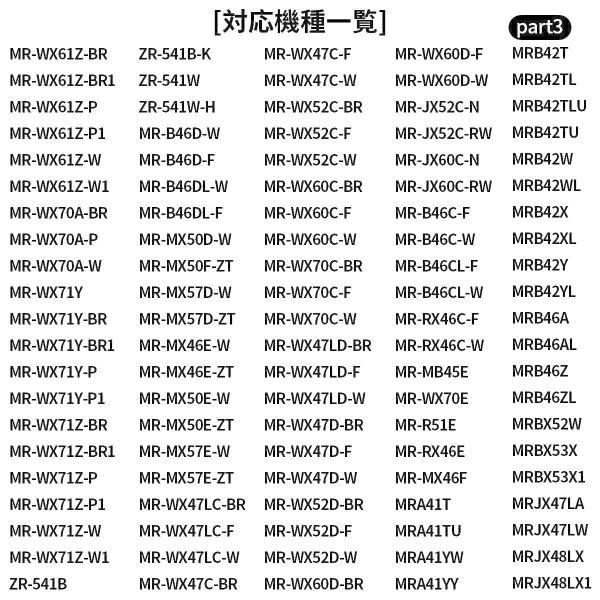 [対応機種一覧]

part3

MR-WX61Z-BR
MR-WX61Z-BR1
MR-WX61Z-P
MR-WX61Z-P1
MR-WX61Z-W
MR-WX61Z-W1
MR-WX70A-BR
MR-WX70A-P
MR-WX70A-W
MR-WX71Y
MR-WX71Y-BR
MR-WX71Y-BR1
MR-WX71Y-P
MR-WX71Y-P1
MR-WX71Z-BR
MR-WX71Z-BR1
MR-WX71Z-P
MR-WX71Z-P1
MR-WX71Z-W
MR-WX71Z-W1
ZR-541B

ZR-541B-K
ZR-541W
ZR-541W-H
MR-B46D-W
MR-B46D-F
MR-B46DL-W
MR-B46DL-F
MR-MX50D-W
MR-MX50F-ZT
MR-MX57D-W
MR-MX57D-ZT
MR-MX46E-W
MR-MX46E-ZT
MR-MX50E-W
MR-MX50E-ZT
MR-MX57E-W
MR-MX57E-ZT
MR-WX47LC-BR
MR-WX47LC-F
MR-WX47LC-W
MR-WX47C-BR

MR-WX47C-F
MR-WX47C-W
MR-WX52C-BR
MR-WX52C-F
MR-WX52C-W
MR-WX60C-BR
MR-WX60C-F
MR-WX60C-W
MR-WX70C-BR
MR-WX70C-F
MR-WX70C-W
MR-WX47LD-BR
MR-WX47LD-F
MR-WX47LD-W
MR-WX47D-BR
MR-WX47D-F
MR-WX47D-W
MR-WX52D-BR
MR-WX52D-F
MR-WX52D-W
MR-WX60D-BR

MR-WX60D-F
MR-WX60D-W
MR-JX52C-N
MR-JX52C-RW
MR-JX60C-N
MR-JX60C-RW
MR-B46C-F
MR-B46C-W
MR-B46CL-F
MR-B46CL-W
MR-RX46C-F
MR-RX46C-W
MR-MB45E
MR-WX70E
MR-R51E
MR-RX46E
MR-MX46F
MRA41T
MRA41TU
MRA41YW
MRA41YY

MRB42T
MRB42TL
MRB42TLU
MRB42TU
MRB42W
MRB42WL
MRB42X
MRB42XL
MRB42Y
MRB42YL
MRB46A
MRB46AL
MRB46Z
MRB46ZL
MRBX52W
MRBX53X
MRBX53X1
MRJX47LA
MRJX47LW
MRJX48LX
MRJX48LX1